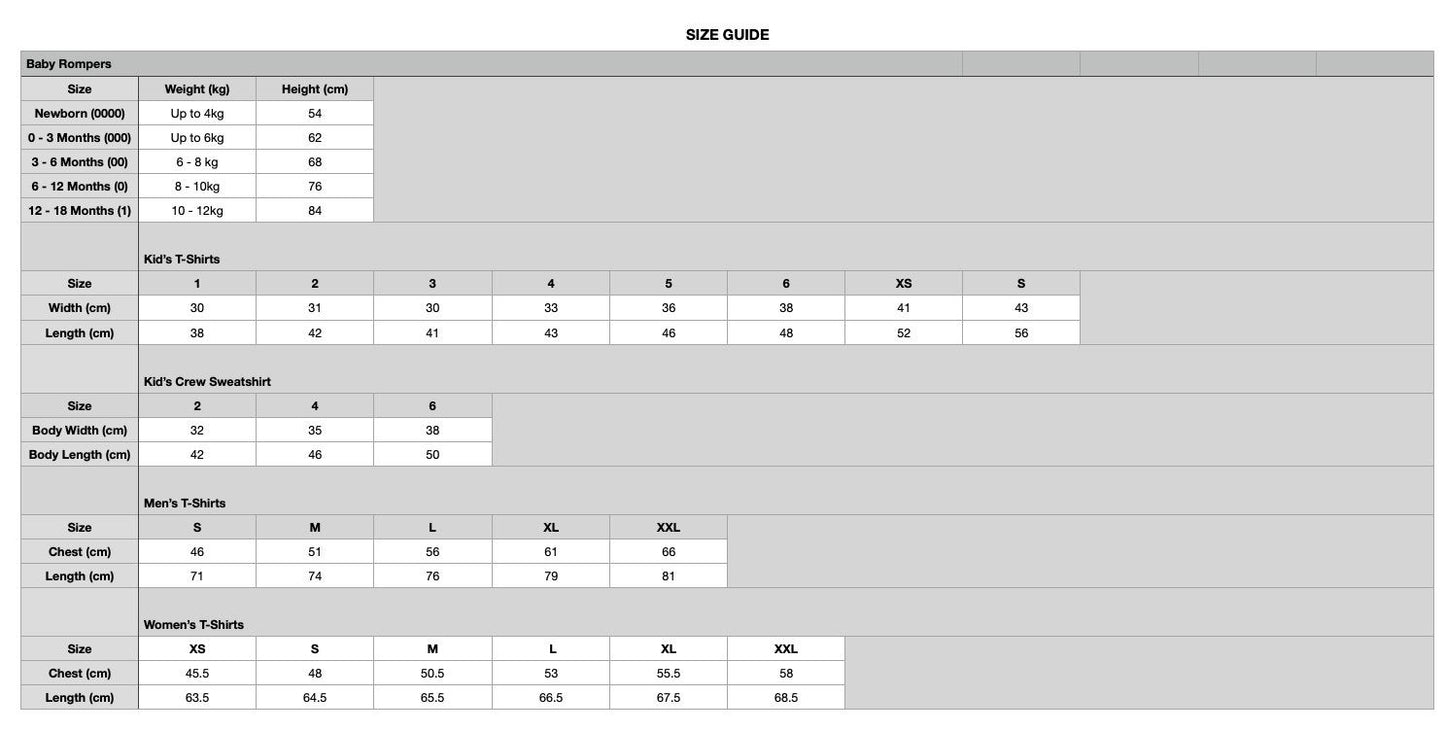 SIZE GUIDE

Baby Rompers

| Size | Weight (kg) | Height (cm) |
|---|---|---|
| Newborn (0000) | Up to 4kg | 54 |
| 0 - 3 Months (000) | Up to 6kg | 62 |
| 3 - 6 Months (00) | 6 - 8 kg | 68 |
| 6 - 12 Months (0) | 8 - 10kg | 76 |
| 12 - 18 Months (1) | 10 - 12kg | 84 |

Kid's T-Shirts

| Size | 1 | 2 | 3 | 4 | 5 | 6 | XS | S |
|---|---|---|---|---|---|---|---|---|
| Width (cm) | 30 | 31 | 30 | 33 | 36 | 38 | 41 | 43 |
| Length (cm) | 38 | 42 | 41 | 43 | 46 | 48 | 52 | 56 |

Kid's Crew Sweatshirt

| Size | 2 | 4 | 6 |
|---|---|---|---|
| Body Width (cm) | 32 | 35 | 38 |
| Body Length (cm) | 42 | 46 | 50 |

Men's T-Shirts

| Size | S | M | L | XL | XXL |
|---|---|---|---|---|---|
| Chest (cm) | 46 | 51 | 56 | 61 | 66 |
| Length (cm) | 71 | 74 | 76 | 79 | 81 |

Women's T-Shirts

| Size | XS | S | M | L | XL | XXL |
|---|---|---|---|---|---|---|
| Chest (cm) | 45.5 | 48 | 50.5 | 53 | 55.5 | 58 |
| Length (cm) | 63.5 | 64.5 | 65.5 | 66.5 | 67.5 | 68.5 |